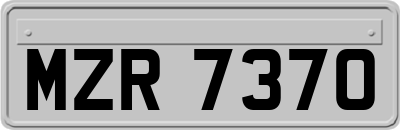 MZR 7370